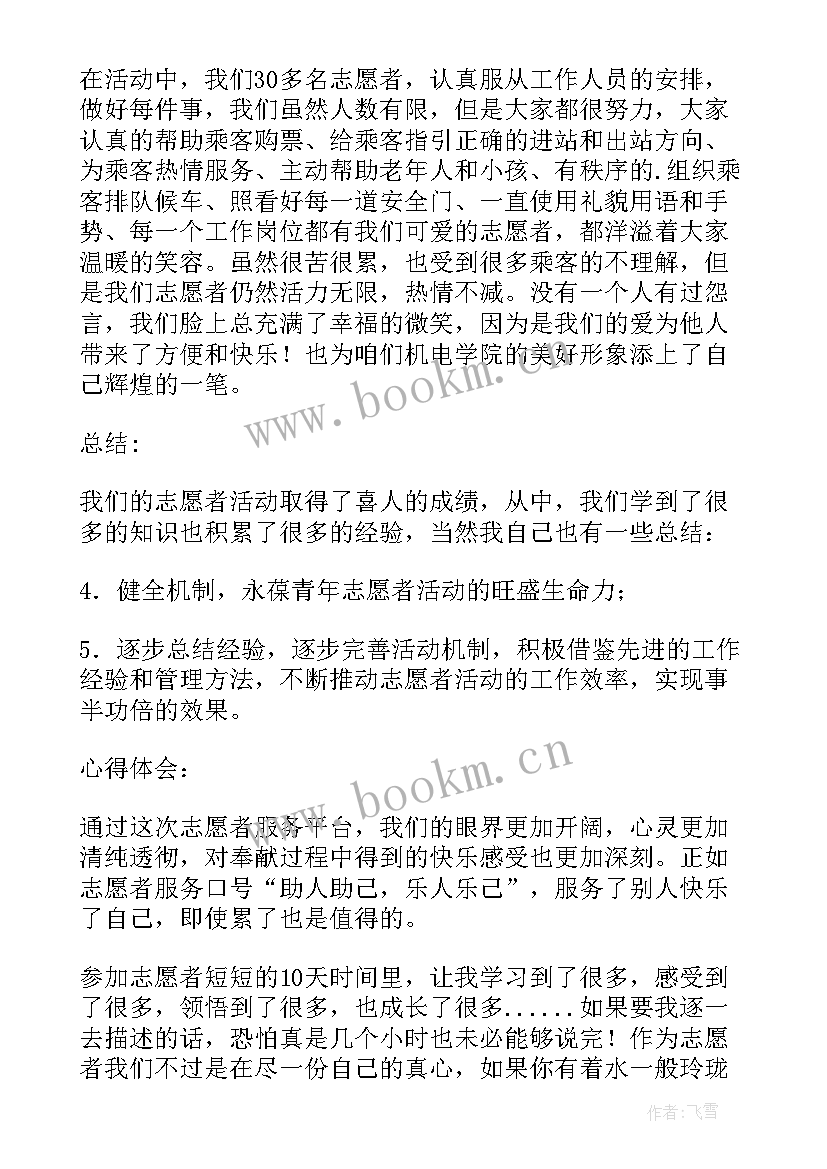 在活动中，我们30多名志愿者，认真服从工作人员的安排，做好每件事，我们虽然人数有限，但是大家都很努力，大家认真的帮助乘客购票、给乘客指引正确的进站和出站方向、为乘客热情服务、主动帮助老年人和小孩、有秩序的.组织乘客排队候车、照看好每一道安全门、一直使用礼貌用语和手势、每一个工作岗位都有我们可爱的志愿者，都洋溢着大家温暖的笑容。虽然很苦很累，也受到很多乘客的不理解，但是我们志愿者仍然活力无限，热情不减。没有一个人有过怨言，我们脸上总充满了幸福的微笑，因为是我们的爱为他人带来了方便和快乐！也为咱们机电学院的美好形象添上了自己辉煌的一笔。

www.bookm.cn

总结：

我们的志愿者活动取得了喜人的成绩，从中，我们学到了很多的知识也积累了很多的经验，当然我自己也有一些总结：

4．健全机制，永葆青年志愿者活动的旺盛生命力；

5．逐步总结经验，逐步完善活动机制，积极借鉴先进的工作经验和管理方法，不断推动志愿者活动的工作效率，实现事半功倍的效果。

心得体会：

www.bookm.cn

通过这次志愿者服务平台，我们的眼界更加开阔，心灵更加清纯透彻，对奉献过程中得到的快乐感受也更加深刻。正如志愿者服务口号“助人助己，乐人乐己”，服务了别人快乐了自己，即使累了也是值得的。

参加志愿者短短的10天时间里，让我学习到了很多，感受到了很多，领悟到了很多，也成长了很多......如果要我逐一去描述的话，恐怕真是几个小时也未必能够说完！作为志愿者我们不过是在尽一份自己的真心，如果你有着水一般玲珑

作者：飞雪